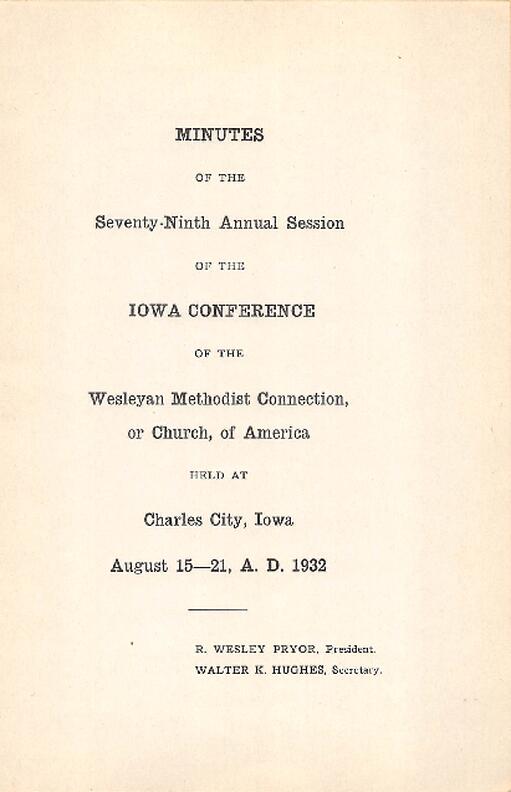 MINUTES

OF THE

Seventy-Ninth Annual Session

OF THE

IOWA CONFERENCE

OF THE

Wesleyan Methodist Connection, or Church, of America

HELD AT

Charles City, Iowa

August 15—21, A. D. 1932

R. WESLEY PRYOR, President.
WALTER K. HUGHES, Secretary.